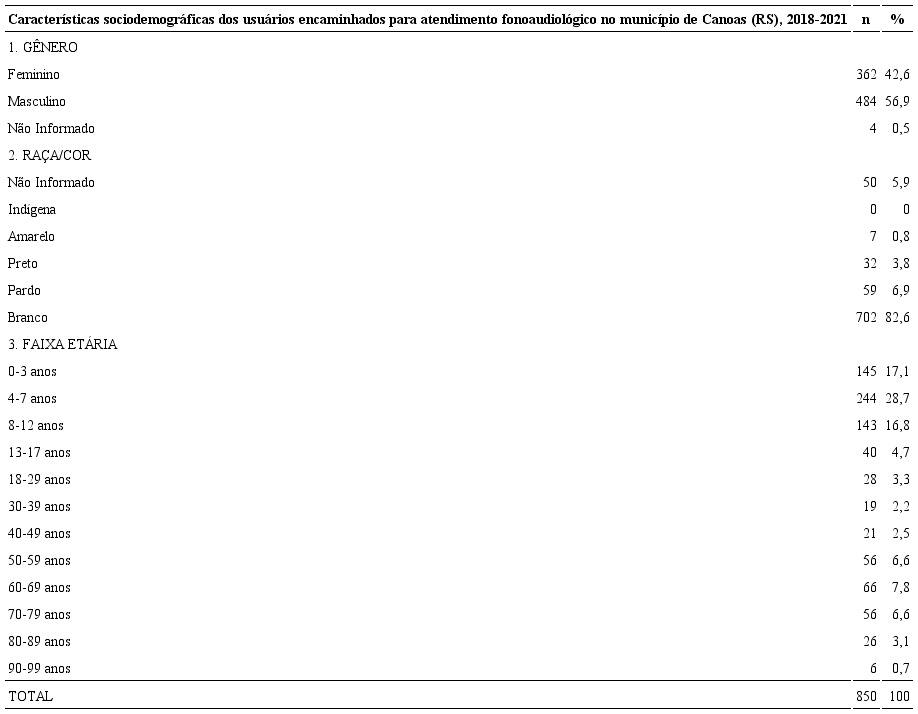 | Características sociodemográficas dos usuários encaminhados para atendimento fonoaudiológico no município de Canoas (RS), 2018-2021 | n | % |
|---|---|---|
| 1. GÊNERO | | |
| Feminino | 362 | 42,6 |
| Masculino | 484 | 56,9 |
| Não Informado | 4 | 0,5 |
| 2. RAÇA/COR | | |
| Não Informado | 50 | 5,9 |
| Indígena | 0 | 0 |
| Amarelo | 7 | 0,8 |
| Preto | 32 | 3,8 |
| Pardo | 59 | 6,9 |
| Branco | 702 | 82,6 |
| 3. FAIXA ETÁRIA | | |
| 0-3 anos | 145 | 17,1 |
| 4-7 anos | 244 | 28,7 |
| 8-12 anos | 143 | 16,8 |
| 13-17 anos | 40 | 4,7 |
| 18-29 anos | 28 | 3,3 |
| 30-39 anos | 19 | 2,2 |
| 40-49 anos | 21 | 2,5 |
| 50-59 anos | 56 | 6,6 |
| 60-69 anos | 66 | 7,8 |
| 70-79 anos | 56 | 6,6 |
| 80-89 anos | 26 | 3,1 |
| 90-99 anos | 6 | 0,7 |
| TOTAL | 850 | 100 |